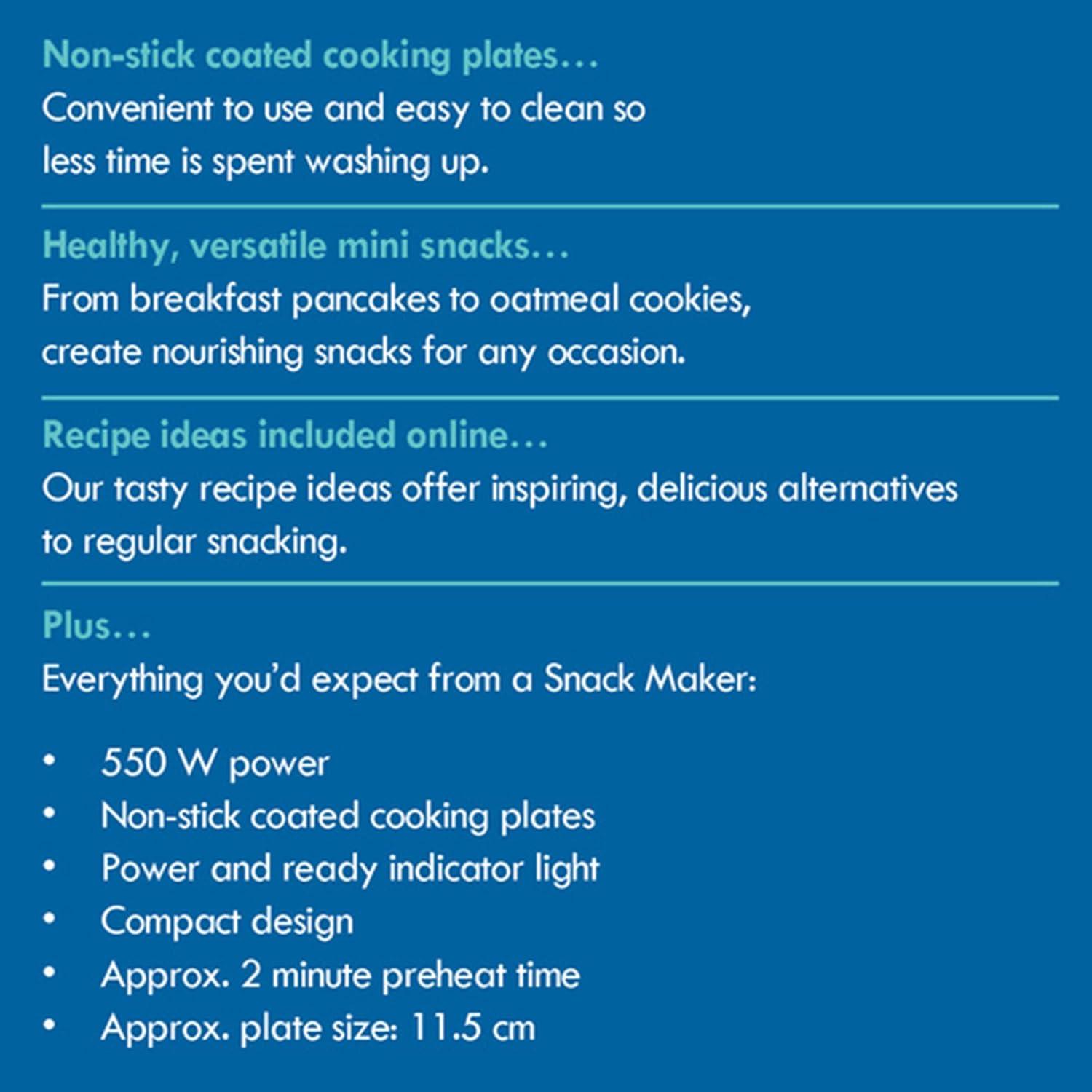 Non-stick coated cooking plates…

Convenient to use and easy to clean so less time is spent washing up.

Healthy, versatile mini snacks…

From breakfast pancakes to oatmeal cookies, create nourishing snacks for any occasion.

Recipe ideas included online…

Our tasty recipe ideas offer inspiring, delicious alternatives to regular snacking.

Plus…

Everything you'd expect from a Snack Maker:

• 550 W power
• Non-stick coated cooking plates
• Power and ready indicator light
• Compact design
• Approx. 2 minute preheat time
• Approx. plate size: 11.5 cm